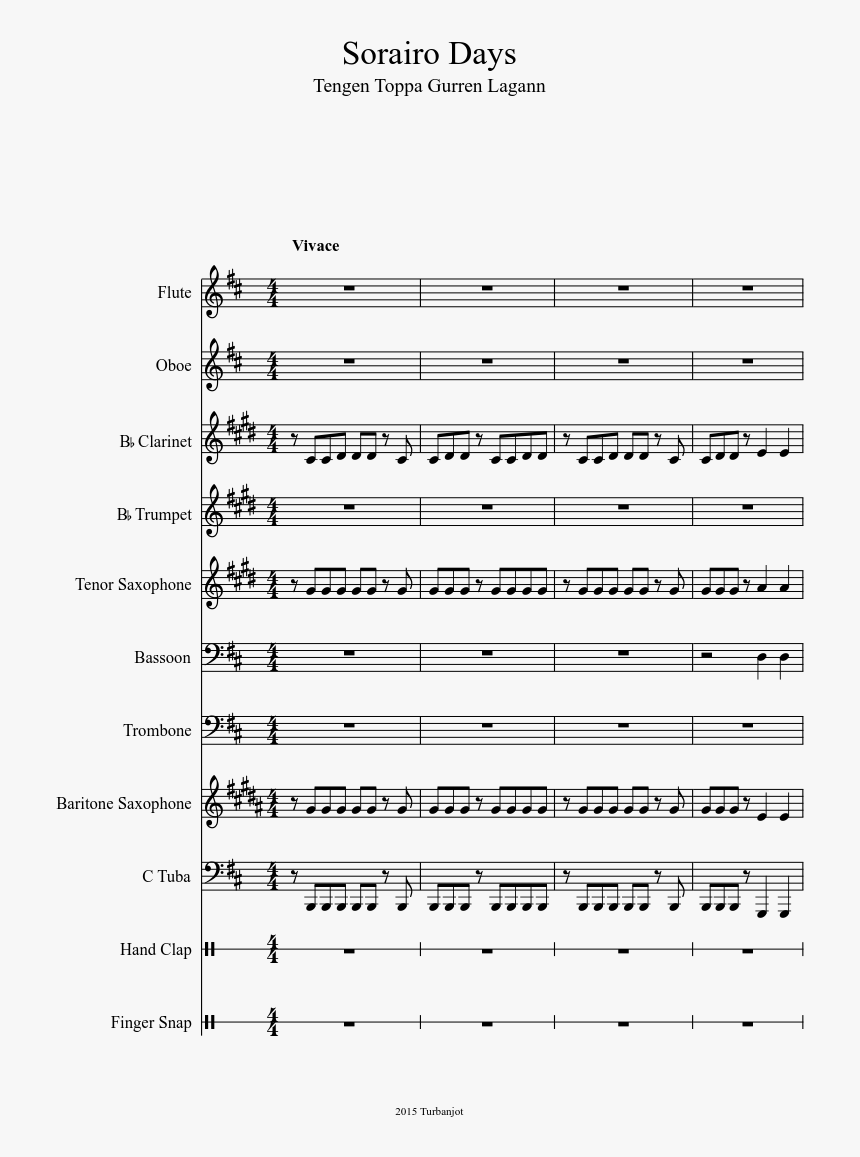 Sorairo Days
Tengen Toppa Gurren Lagann

Vivace

Flute
Oboe
B♭ Clarinet
B♭ Trumpet
Tenor Saxophone
Bassoon
Trombone
Baritone Saxophone
C Tuba
Hand Clap
Finger Snap

2015 Turbanjot